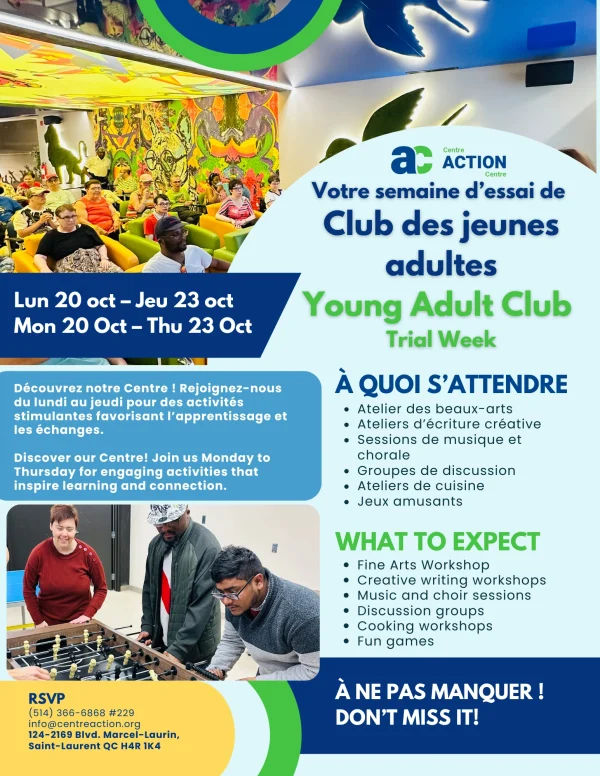 ac Centre ACTION Centre

Votre semaine d'essai de
Club des jeunes adultes
Young Adult Club
Trial Week

Lun 20 oct – Jeu 23 oct
Mon 20 Oct – Thu 23 Oct

Découvrez notre Centre ! Rejoignez-nous du lundi au jeudi pour des activités stimulantes favorisant l'apprentissage et les échanges.

Discover our Centre! Join us Monday to Thursday for engaging activities that inspire learning and connection.

À QUOI S'ATTENDRE
- Atelier des beaux-arts
- Ateliers d'écriture créative
- Sessions de musique et chorale
- Groupes de discussion
- Ateliers de cuisine
- Jeux amusants

WHAT TO EXPECT
- Fine Arts Workshop
- Creative writing workshops
- Music and choir sessions
- Discussion groups
- Cooking workshops
- Fun games

RSVP
(514) 366-6868 #229
info@centreaction.org
124-2169 Blvd. Marcel-Laurin, Saint-Laurent QC H4R 1K4

À NE PAS MANQUER !
DON'T MISS IT!